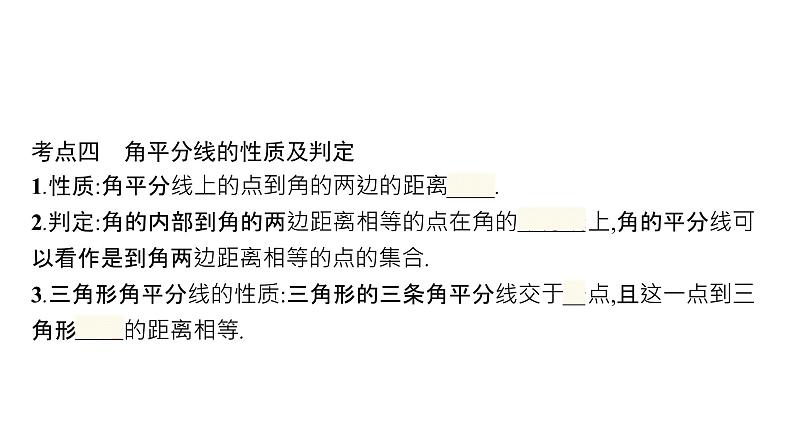 考点四 角平分线的性质及判定

1.性质:角平分线上的点到角的两边的距离____.

2.判定:角的内部到角的两边距离相等的点在角的____上,角的平分线可以看作是到角两边距离相等的点的集合.

3.三角形角平分线的性质:三角形的三条角平分线交于____点,且这一点到三角形____的距离相等.